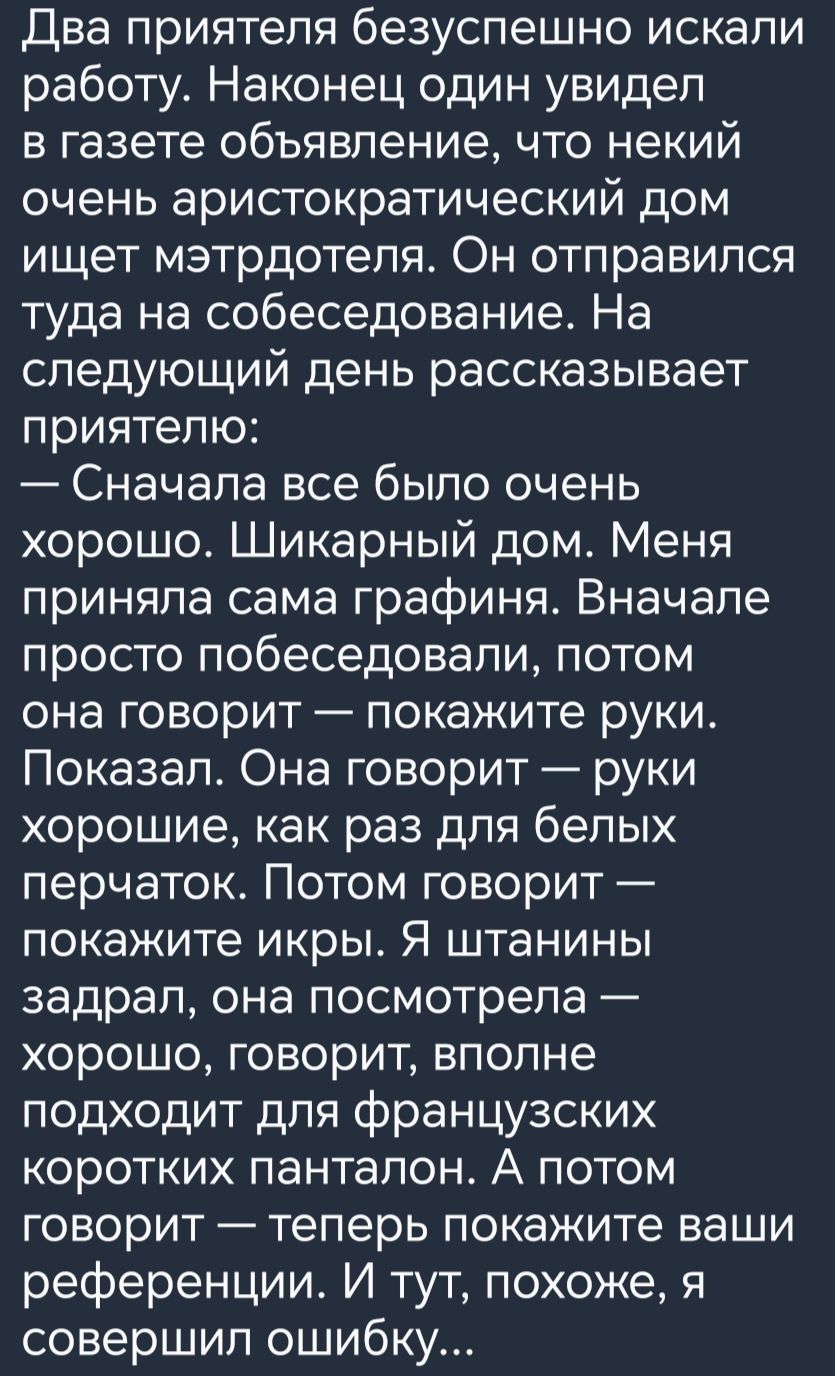 Два приятеля безуспешно искали работу. Наконец один увидел в газете объявление, что некий очень аристократический дом ищет мэтрдотеля. Он отправился туда на собеседование. На следующий день рассказывает приятелю:
— Сначала все было очень хорошо. Шикарный дом. Меня приняла сама графиня. Вначале просто побеседовали, потом она говорит — покажите руки. Показал. Она говорит — руки хорошие, как раз для белых перчаток. Потом говорит — покажите икры. Я штанины задрал, она посмотрела — хорошо, говорит, вполне подходит для французских коротких панталон. А потом говорит — теперь покажите ваши референции. И тут, похоже, я совершил ошибку...